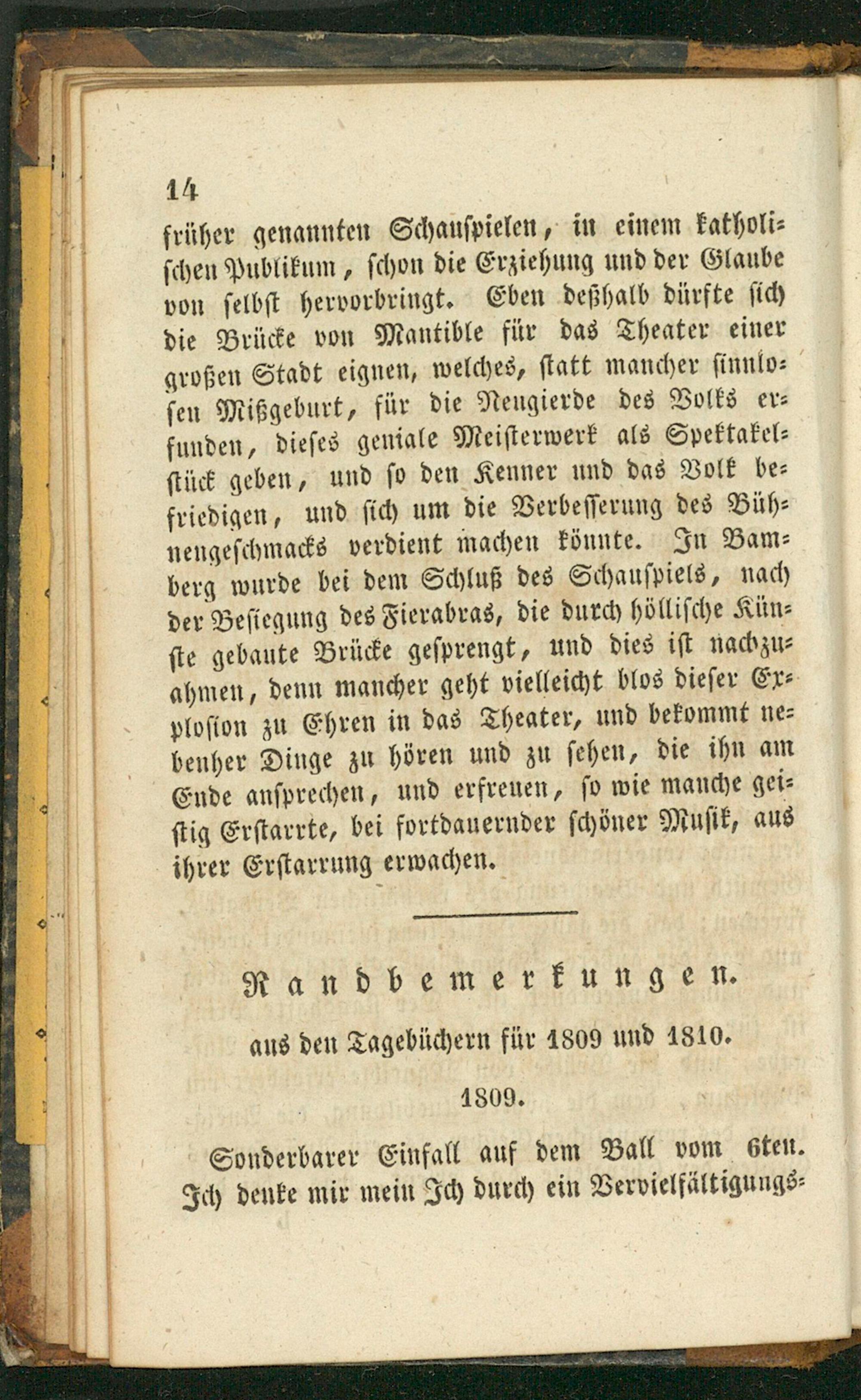 14

früher genannten Schauspielen, in einem katholischen Publikum, schon die Erziehung und der Glaube von selbst hervorbringt. Eben deßhalb dürfte sich die Brücke von Mantible für das Theater einer großen Stadt eignen, welches, statt mancher sinnlosen Mißgeburt, für die Neugierde des Volks erfunden, dieses geniale Meisterwerk als Spektakelstück geben, und so den Kenner und das Volk befriedigen, und sich um die Verbesserung des Bühnengeschmacks verdient machen könnte. In Bamberg wurde bei dem Schluß des Schauspiels, nach der Besiegung des Fierabras, die durch höllische Künste gebaute Brücke gesprengt, und dies ist nachzuahmen, denn mancher geht vielleicht blos dieser Explosion zu Ehren in das Theater, und bekommt nebenher Dinge zu hören und zu sehen, die ihn am Ende ansprechen, und erfreuen, so wie manche geistig Erstarrte, bei fortdauernder schöner Musik, aus ihrer Erstarrung erwachen.

Randbemerkungen.

aus den Tagebüchern für 1809 und 1810.

1809.

Sonderbarer Einfall auf dem Ball vom 6ten. Ich denke mir mein Ich durch ein Vervielfältigungs-